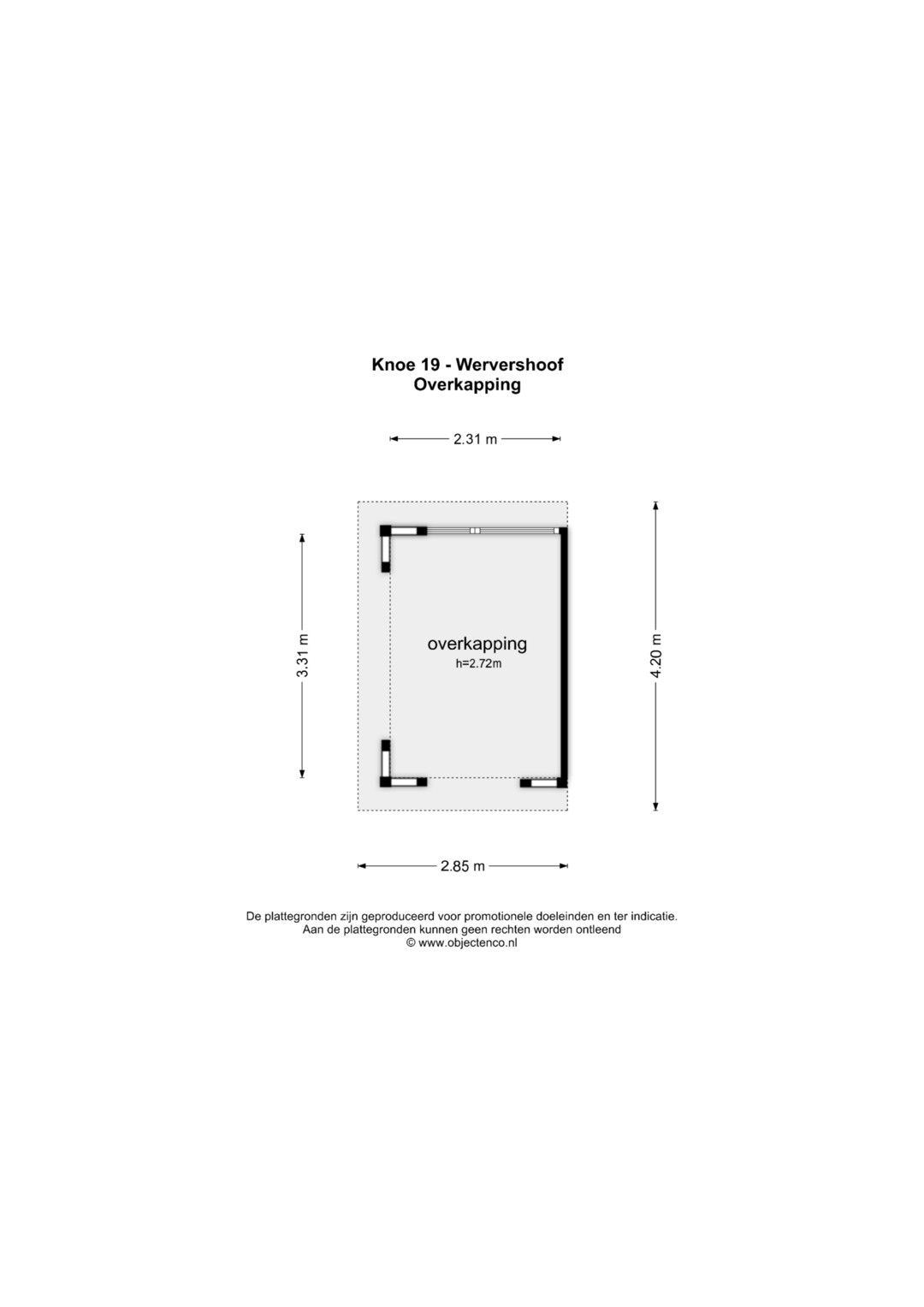 Knoe 19 - Wervershoof
Overkapping

2.31 m

3.31 m

overkapping
h=2.72m

4.20 m

2.85 m

De plattegronden zijn geproduceerd voor promotionele doeleinden en ter indicatie.
Aan de plattegronden kunnen geen rechten worden ontleend
© www.objectenco.nl